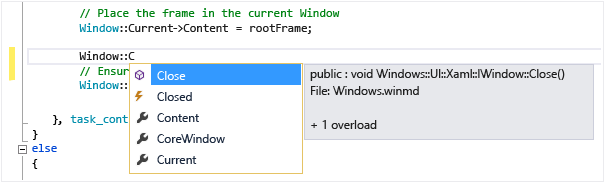 // Place the frame in the current Window
Window::Current->Content = rootFrame;

Window::C
// Ensur
Window::

}, task_cont
}
else
{

Close
Closed
Content
CoreWindow
Current

public : void Windows::UI::Xaml::IWindow::Close()
File: Windows.winmd

+ 1 overload